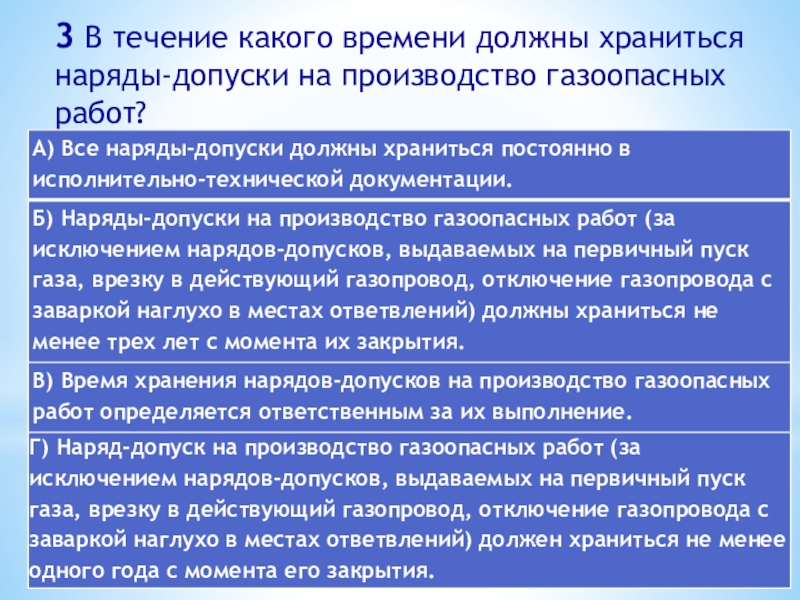 3 В течение какого времени должны храниться наряды-допуски на производство газоопасных работ?

А) Все наряды-допуски должны храниться постоянно в исполнительно-технической документации.

Б) Наряды-допуски на производство газоопасных работ (за исключением нарядов-допусков, выдаваемых на первичный пуск газа, врезку в действующий газопровод, отключение газопровода с заваркой наглухо в местах ответвлений) должны храниться не менее трех лет с момента их закрытия.

В) Время хранения нарядов-допусков на производство газоопасных работ определяется ответственным за их выполнение.

Г) Наряд-допуск на производство газоопасных работ (за исключением нарядов-допусков, выдаваемых на первичный пуск газа, врезку в действующий газопровод, отключение газопровода с заваркой наглухо в местах ответвлений) должен храниться не менее одного года с момента его закрытия.